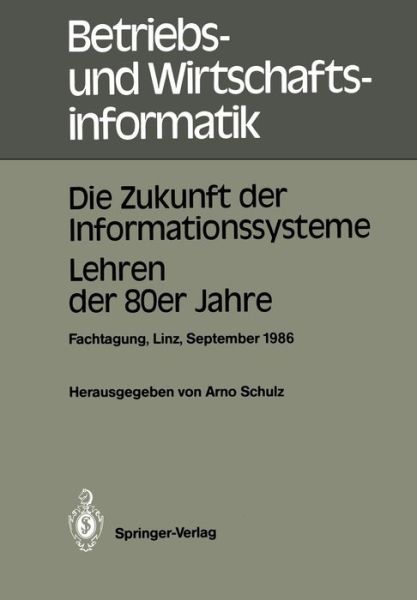 Betriebs- und Wirtschaftsinformatik

Die Zukunft der Informationssysteme
Lehren der 80er Jahre

Fachtagung, Linz, September 1986

Herausgegeben von Arno Schulz

Springer-Verlag